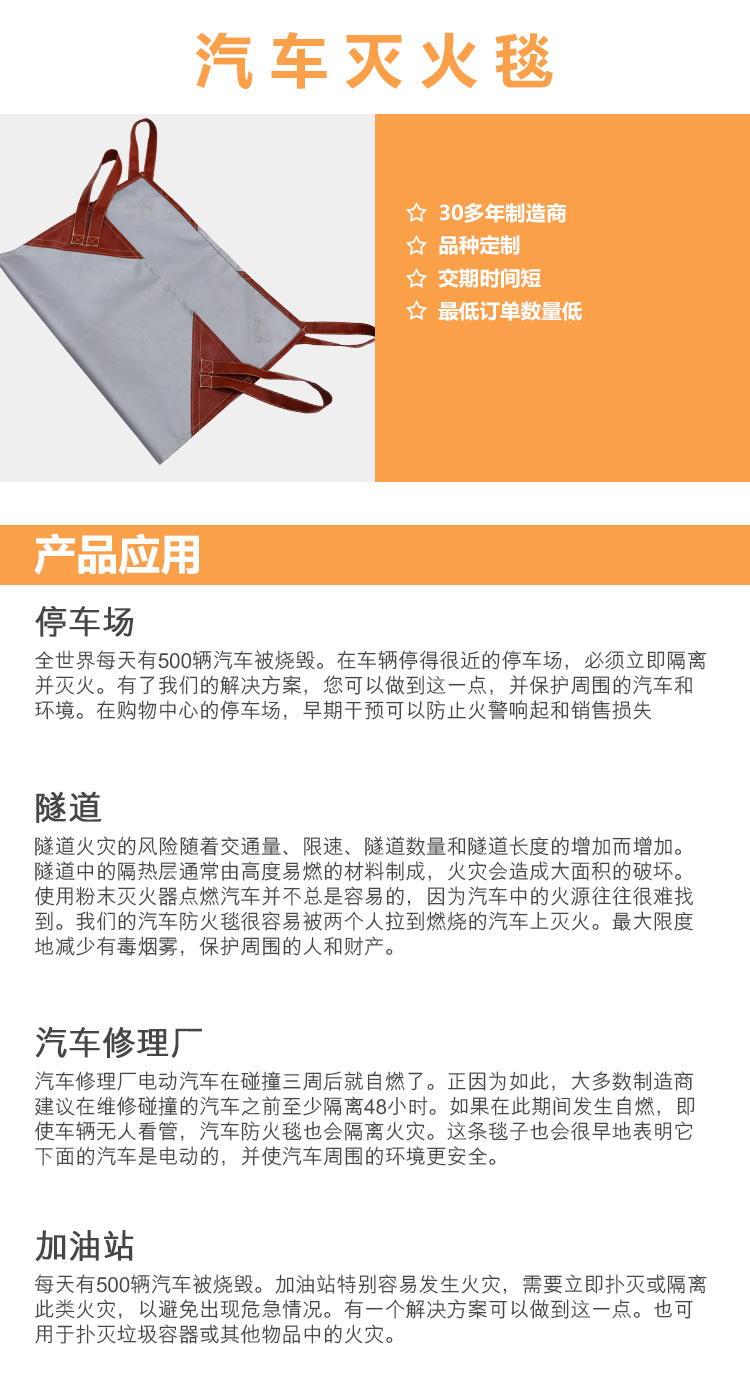 汽车灭火毯

☆ 30多年制造商
☆ 品种定制
☆ 交期时间短
☆ 最低订单数量低

产品应用

停车场

全世界每天有500辆汽车被烧毁。在车辆停得很近的停车场，必须立即隔离并灭火。有了我们的解决方案，您可以做到这一点，并保护周围的汽车和环境。在购物中心的停车场，早期干预可以防止火警响起和销售损失

隧道

隧道火灾的风险随着交通量、限速、隧道数量和隧道长度的增加而增加。隧道中的隔热层通常由高度易燃的材料制成，火灾会造成大面积的破坏。使用粉末灭火器点燃汽车并不总是容易的，因为汽车中的火源往往很难找到。我们的汽车防火毯很容易被两个人拉到燃烧的汽车上灭火。最大限度地减少有毒烟雾，保护周围的人和财产。

汽车修理厂

汽车修理厂电动汽车在碰撞三周后就自燃了。正因为如此，大多数制造商建议在维修碰撞的汽车之前至少隔离48小时。如果在此期间发生自燃，即使车辆无人看管，汽车防火毯也会隔离火灾。这条毯子也会很早地表明它下面的汽车是电动的，并使汽车周围的环境更安全。

加油站

每天有500辆汽车被烧毁。加油站特别容易发生火灾，需要立即扑灭或隔离此类火灾，以避免出现危急情况。有一个解决方案可以做到这一点。也可用于扑灭垃圾容器或其他物品中的火灾。